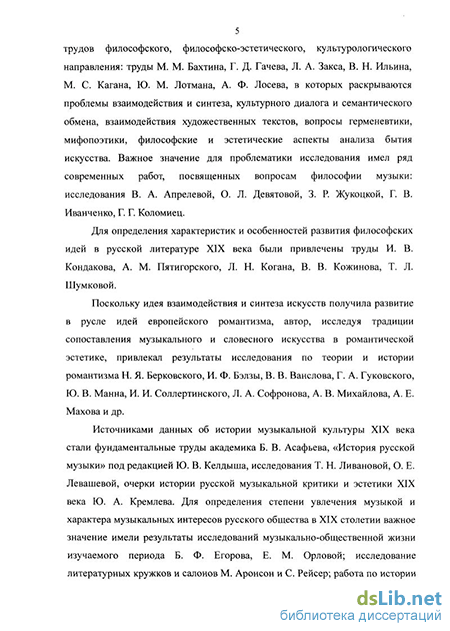 5

трудов философского, философско-эстетического, культурологического направления: труды М. М. Бахтина, Г. Д. Гачева, Л. А. Закса, В. Н. Ильина, М. С. Кагана, Ю. М. Лотмана, А. Ф. Лосева, в которых раскрываются проблемы взаимодействия и синтеза, культурного диалога и семантического обмена, взаимодействия художественных текстов, вопросы герменевтики, мифопоэтики, философские и эстетические аспекты анализа бытия искусства. Важное значение для проблематики исследования имел ряд современных работ, посвященных вопросам философии музыки: исследования В. А. Апрелевой, О. Л. Девятовой, З. Р. Жукоцкой, Г. В. Иванченко, Г. Г. Коломиец.

Для определения характеристик и особенностей развития философских идей в русской литературе XIX века были привлечены труды И. В. Кондакова, А. М. Пятигорского, Л. Н. Когана, В. В. Кожинова, Т. Л. Шумковой.

Поскольку идея взаимодействия и синтеза искусств получила развитие в русле идей европейского романтизма, автор, исследуя традиции сопоставления музыкального и словесного искусства в романтической эстетике, привлекал результаты исследования по теории и истории романтизма Н. Я. Берковского, И. Ф. Бэлзы, В. В. Ванслова, Г. А. Гуковского, Ю. В. Манна, И. И. Соллертинского, Л. А. Софронова, А. В. Михайлова, А. Е. Махова и др.

Источниками данных об истории музыкальной культуры XIX века стали фундаментальные труды академика Б. В. Асафьева, «История русской музыки» под редакцией Ю. В. Келдыша, исследования Т. Н. Ливановой, О. Е. Левашевой, очерки истории русской музыкальной критики и эстетики XIX века Ю. А. Кремлева. Для определения степени увлечения музыкой и характера музыкальных интересов русского общества в XIX столетии важное значение имели результаты исследований музыкально-общественной жизни изучаемого периода Б. Ф. Егорова, Е. М. Орловой; исследование литературных кружков и салонов М. Аронсон и С. Рейсер; работа по истории

dsLib.net
библиотека диссертаций